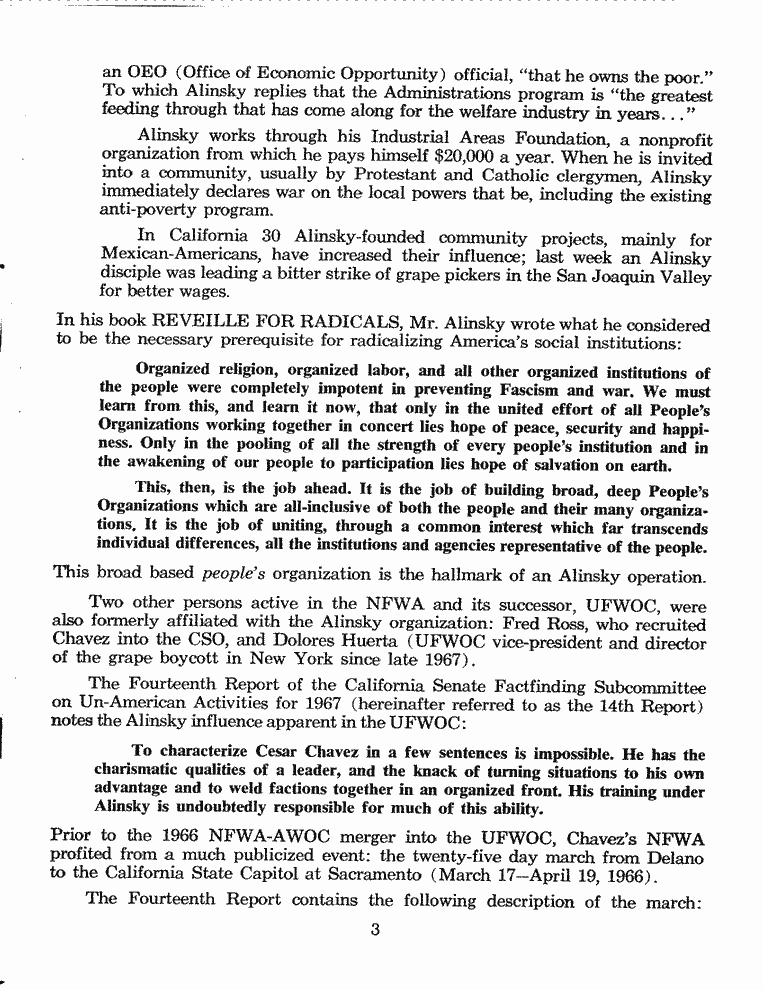 an OEO (Office of Economic Opportunity) official, "that he owns the poor." To which Alinsky replies that the Administrations program is "the greatest feeding through that has come along for the welfare industry in years..."

Alinsky works through his Industrial Areas Foundation, a nonprofit organization from which he pays himself $20,000 a year. When he is invited into a community, usually by Protestant and Catholic clergymen, Alinsky immediately declares war on the local powers that be, including the existing anti-poverty program.

In California 30 Alinsky-founded community projects, mainly for Mexican-Americans, have increased their influence; last week an Alinsky disciple was leading a bitter strike of grape pickers in the San Joaquin Valley for better wages.

In his book REVEILLE FOR RADICALS, Mr. Alinsky wrote what he considered to be the necessary prerequisite for radicalizing America's social institutions:

Organized religion, organized labor, and all other organized institutions of the people were completely impotent in preventing Fascism and war. We must learn from this, and learn it now, that only in the united effort of all People's Organizations working together in concert lies hope of peace, security and happiness. Only in the pooling of all the strength of every people's institution and in the awakening of our people to participation lies hope of salvation on earth.

This, then, is the job ahead. It is the job of building broad, deep People's Organizations which are all-inclusive of both the people and their many organizations. It is the job of uniting, through a common interest which far transcends individual differences, all the institutions and agencies representative of the people.

This broad based people's organization is the hallmark of an Alinsky operation.

Two other persons active in the NFWA and its successor, UFWOC, were also formerly affiliated with the Alinsky organization: Fred Ross, who recruited Chavez into the CSO, and Dolores Huerta (UFWOC vice-president and director of the grape boycott in New York since late 1967).

The Fourteenth Report of the California Senate Factfinding Subcommittee on Un-American Activities for 1967 (hereinafter referred to as the 14th Report) notes the Alinsky influence apparent in the UFWOC:

To characterize Cesar Chavez in a few sentences is impossible. He has the charismatic qualities of a leader, and the knack of turning situations to his own advantage and to weld factions together in an organized front. His training under Alinsky is undoubtedly responsible for much of this ability.

Prior to the 1966 NFWA-AWOC merger into the UFWOC, Chavez's NFWA profited from a much publicized event: the twenty-five day march from Delano to the California State Capitol at Sacramento (March 17—April 19, 1966).

The Fourteenth Report contains the following description of the march:

3